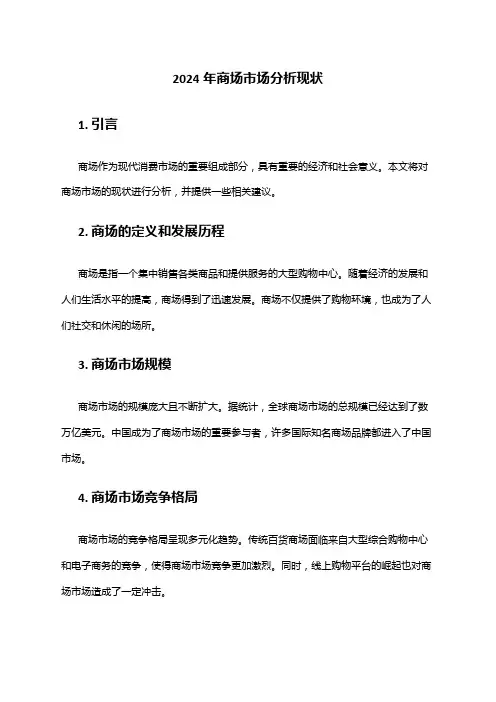 2024 年商场市场分析现状

1. 引言

商场作为现代消费市场的重要组成部分，具有重要的经济和社会意义。本文将对商场市场的现状进行分析，并提供一些相关建议。

2. 商场的定义和发展历程

商场是指一个集中销售各类商品和提供服务的大型购物中心。随着经济的发展和人们生活水平的提高，商场得到了迅速发展。商场不仅提供了购物环境，也成为了人们社交和休闲的场所。

3. 商场市场规模

商场市场的规模庞大且不断扩大。据统计，全球商场市场的总规模已经达到了数万亿美元。中国成为了商场市场的重要参与者，许多国际知名商场品牌都进入了中国市场。

4. 商场市场竞争格局

商场市场的竞争格局呈现多元化趋势。传统百货商场面临来自大型综合购物中心和电子商务的竞争，使得商场市场竞争更加激烈。同时，线上购物平台的崛起也对商场市场造成了一定冲击。